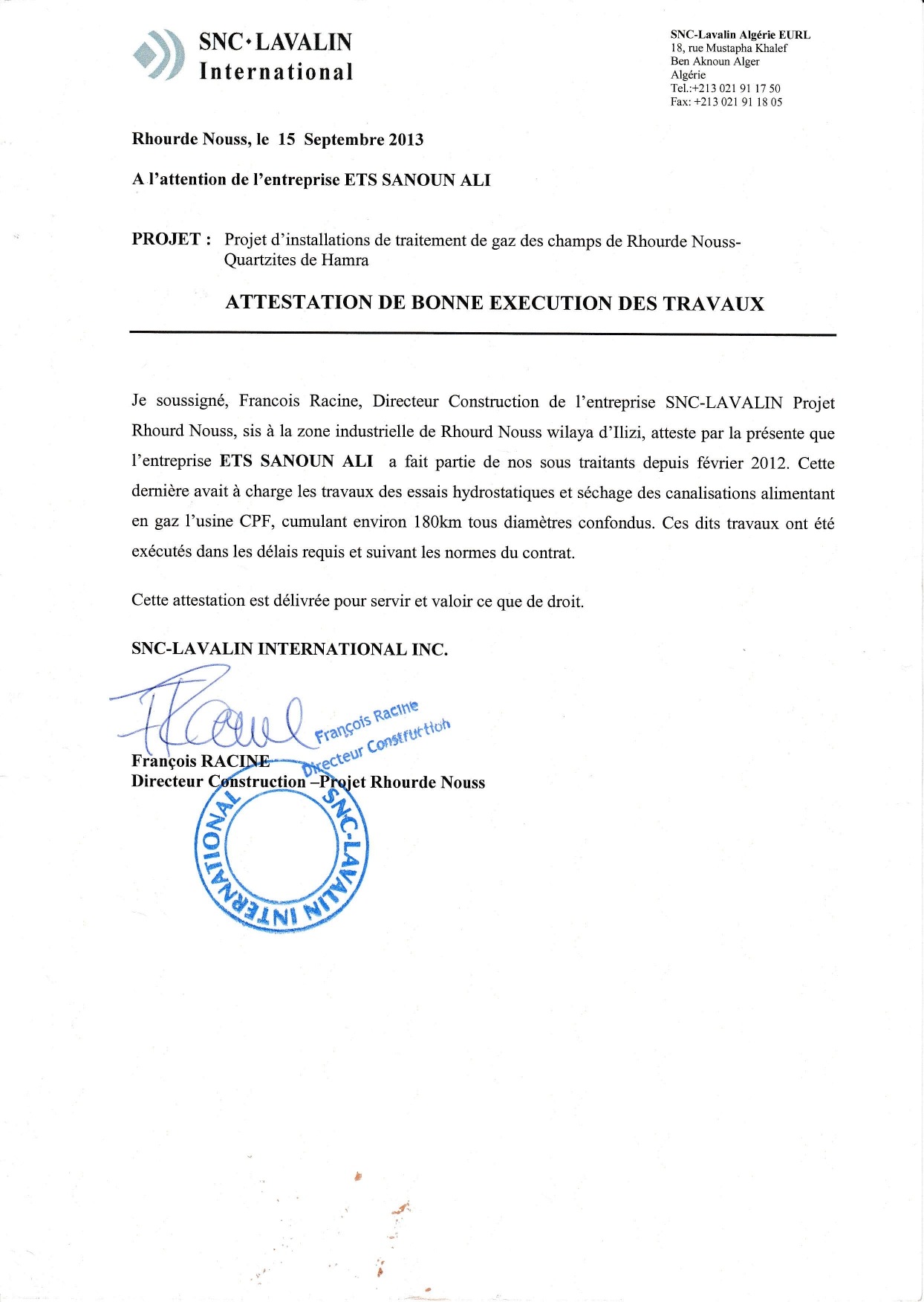 SNC·LAVALIN
International

SNC-Lavalin Algérie EURL
18, rue Mustapha Khalef
Ben Aknoun Alger
Algérie
Tel.:+213 021 91 17 50
Fax: +213 021 91 18 05

Rhourde Nouss, le 15 Septembre 2013

A l'attention de l'entreprise ETS SANOUN ALI

PROJET : Projet d'installations de traitement de gaz des champs de Rhourde Nouss-Quartzites de Hamra

ATTESTATION DE BONNE EXECUTION DES TRAVAUX

Je soussigné, Francois Racine, Directeur Construction de l'entreprise SNC-LAVALIN Projet Rhourd Nouss, sis à la zone industrielle de Rhourd Nouss wilaya d'Ilizi, atteste par la présente que l'entreprise ETS SANOUN ALI a fait partie de nos sous traitants depuis février 2012. Cette dernière avait à charge les travaux des essais hydrostatiques et séchage des canalisations alimentant en gaz l'usine CPF, cumulant environ 180km tous diamètres confondus. Ces dits travaux ont été exécutés dans les délais requis et suivant les normes du contrat.

Cette attestation est délivrée pour servir et valoir ce que de droit.

SNC-LAVALIN INTERNATIONAL INC.

François Racine
Directeur Construction

François RACINE
Directeur Construction –Projet Rhourde Nouss

SNC-LAVALIN INTERNATIONAL